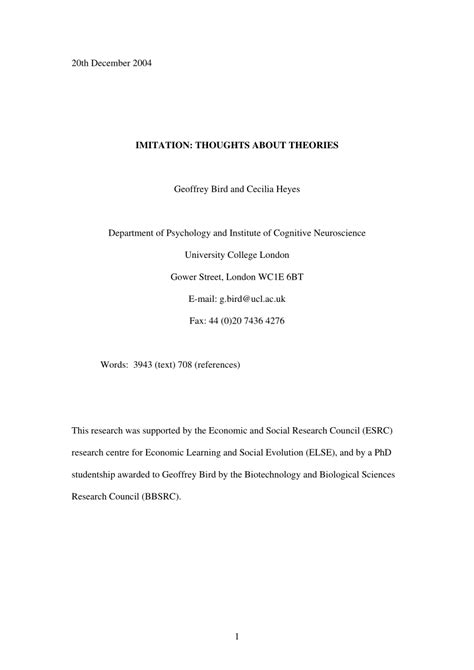 20th December 2004

IMITATION: THOUGHTS ABOUT THEORIES

Geoffrey Bird and Cecilia Heyes

Department of Psychology and Institute of Cognitive Neuroscience

University College London

Gower Street, London WC1E 6BT

E-mail: g.bird@ucl.ac.uk

Fax: 44 (0)20 7436 4276

Words: 3943 (text) 708 (references)

This research was supported by the Economic and Social Research Council (ESRC) research centre for Economic Learning and Social Evolution (ELSE), and by a PhD studentship awarded to Geoffrey Bird by the Biotechnology and Biological Sciences Research Council (BBSRC).

1